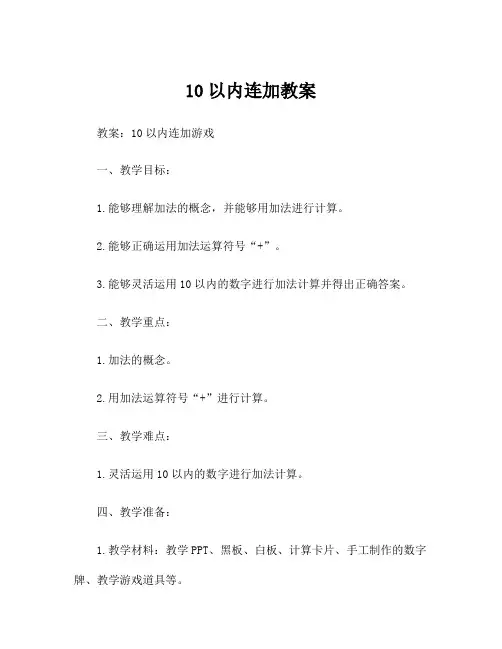 10 以内连加教案

教案：10 以内连加游戏

一、教学目标：

1.能够理解加法的概念，并能够用加法进行计算。

2.能够正确运用加法运算符号“+”。

3.能够灵活运用 10 以内的数字进行加法计算并得出正确答案。

二、教学重点：

1.加法的概念。

2.用加法运算符号“+”进行计算。

三、教学难点：

1.灵活运用 10 以内的数字进行加法计算。

四、教学准备：

1.教学材料：教学 PPT、黑板、白板、计算卡片、手工制作的数字牌、教学游戏道具等。